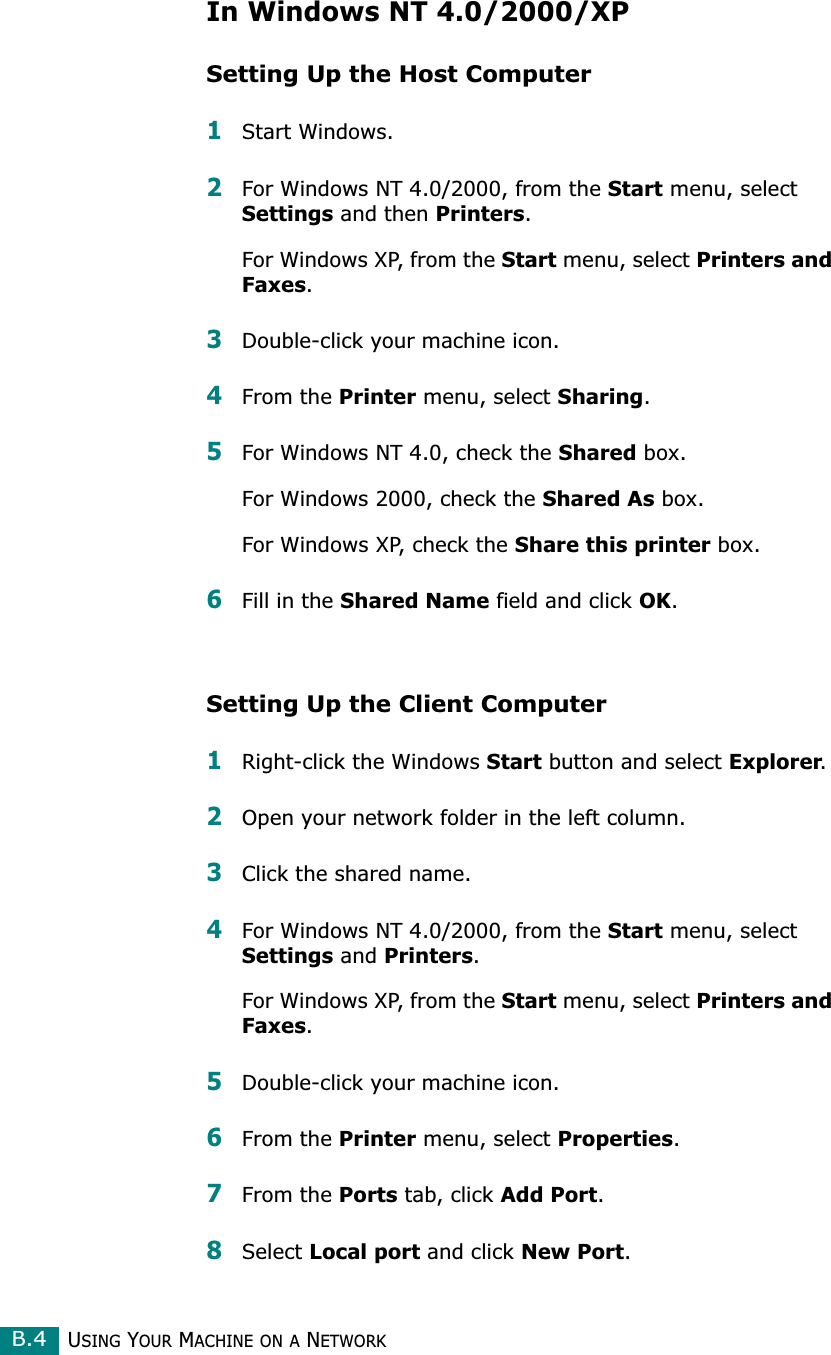 In Windows NT 4.0/2000/XP

Setting Up the Host Computer

1 Start Windows.

2 For Windows NT 4.0/2000, from the Start menu, select Settings and then Printers.

For Windows XP, from the Start menu, select Printers and Faxes.

3 Double-click your machine icon.

4 From the Printer menu, select Sharing.

5 For Windows NT 4.0, check the Shared box.

For Windows 2000, check the Shared As box.

For Windows XP, check the Share this printer box.

6 Fill in the Shared Name field and click OK.

Setting Up the Client Computer

1 Right-click the Windows Start button and select Explorer.

2 Open your network folder in the left column.

3 Click the shared name.

4 For Windows NT 4.0/2000, from the Start menu, select Settings and Printers.

For Windows XP, from the Start menu, select Printers and Faxes.

5 Double-click your machine icon.

6 From the Printer menu, select Properties.

7 From the Ports tab, click Add Port.

8 Select Local port and click New Port.

B.4 USING YOUR MACHINE ON A NETWORK